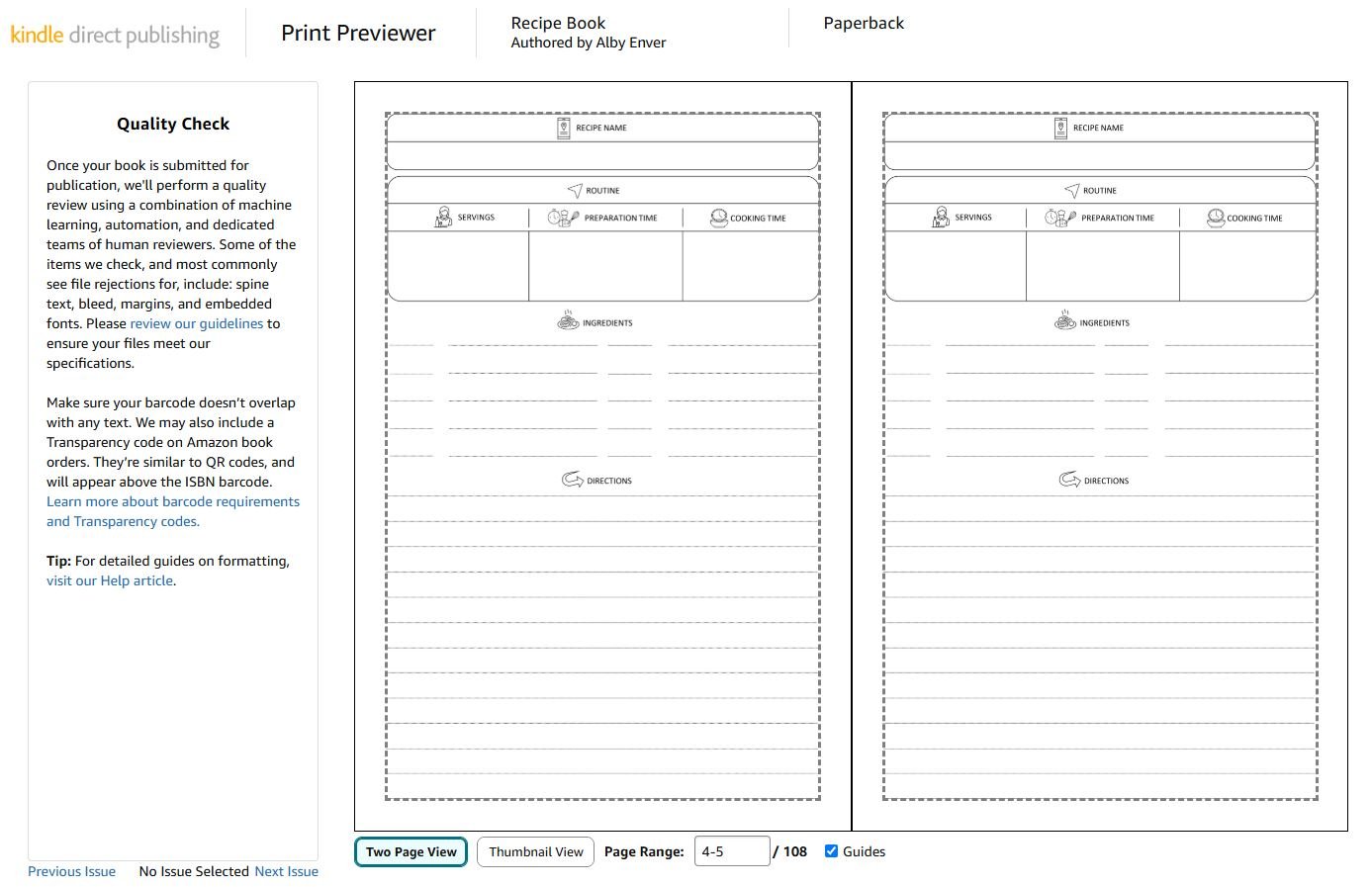 kindle direct publishing

Print Previewer

Recipe Book
Authored by Alby Enver

Paperback

Quality Check

Once your book is submitted for publication, we'll perform a quality review using a combination of machine learning, automation, and dedicated teams of human reviewers. Some of the items we check, and most commonly see file rejections for, include: spine text, bleed, margins, and embedded fonts. Please review our guidelines to ensure your files meet our specifications.

Make sure your barcode doesn't overlap with any text. We may also include a Transparency code on Amazon book orders. They're similar to QR codes, and will appear above the ISBN barcode. Learn more about barcode requirements and Transparency codes.

Tip: For detailed guides on formatting, visit our Help article.

Previous Issue No Issue Selected Next Issue

RECIPE NAME
ROUTINE
SERVINGS
PREPARATION TIME
COOKING TIME
INGREDIENTS
DIRECTIONS

RECIPE NAME
ROUTINE
SERVINGS
PREPARATION TIME
COOKING TIME
INGREDIENTS
DIRECTIONS

Two Page View
Thumbnail View
Page Range: 4-5 / 108
Guides